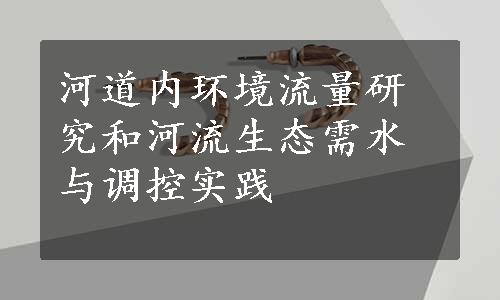 河道内环境流量研究和河流生态需水与调控实践